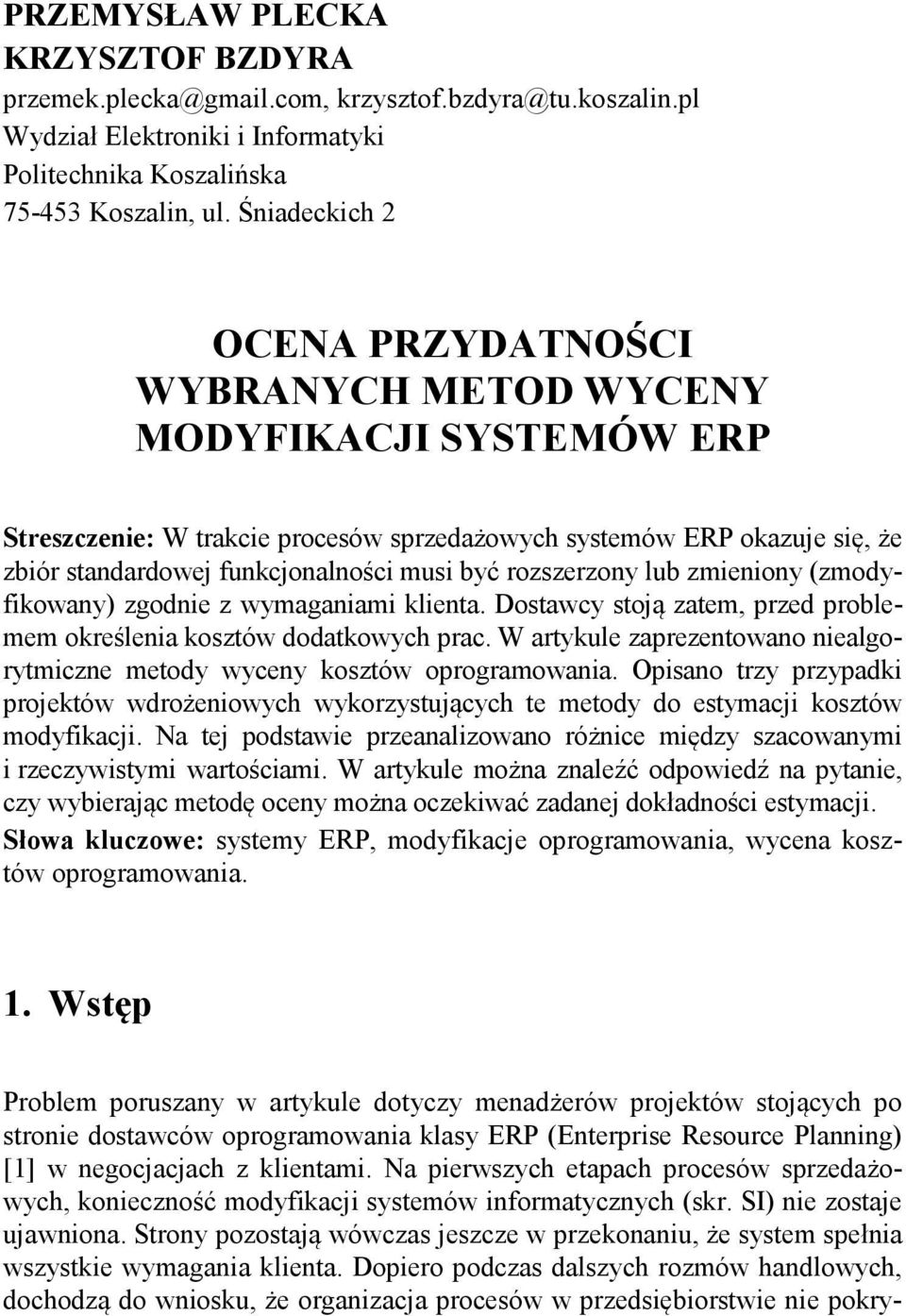 PRZEMYSŁAW PLECKA
KRZYSZTOF BZDYRA
przemek.plecka@gmail.com, krzysztof.bzdyra@tu.koszalin.pl
Wydział Elektroniki i Informatyki
Politechnika Koszalińska
75-453 Koszalin, ul. Śniadeckich 2

OCENA PRZYDATNOŚCI
WYBRANYCH METOD WYCENY
MODYFIKACJI SYSTEMÓW ERP

Streszczenie: W trakcie procesów sprzedażowych systemów ERP okazuje się, że zbiór standardowej funkcjonalności musi być rozszerzony lub zmieniony (zmodyfikowany) zgodnie z wymaganiami klienta. Dostawcy stoją zatem, przed problemem określenia kosztów dodatkowych prac. W artykule zaprezentowano niealgorytmiczne metody wyceny kosztów oprogramowania. Opisano trzy przypadki projektów wdrożeniowych wykorzystujących te metody do estymacji kosztów modyfikacji. Na tej podstawie przeanalizowano różnice między szacowanymi i rzeczywistymi wartościami. W artykule można znaleźć odpowiedź na pytanie, czy wybierając metodę oceny można oczekiwać zadanej dokładności estymacji.
Słowa kluczowe: systemy ERP, modyfikacje oprogramowania, wycena kosztów oprogramowania.

1. Wstęp

Problem poruszany w artykule dotyczy menadżerów projektów stojących po stronie dostawców oprogramowania klasy ERP (Enterprise Resource Planning) [1] w negocjacjach z klientami. Na pierwszych etapach procesów sprzedażowych, konieczność modyfikacji systemów informatycznych (skr. SI) nie zostaje ujawniona. Strony pozostają wówczas jeszcze w przekonaniu, że system spełnia wszystkie wymagania klienta. Dopiero podczas dalszych rozmów handlowych, dochodzą do wniosku, że organizacja procesów w przedsiębiorstwie nie pokry-